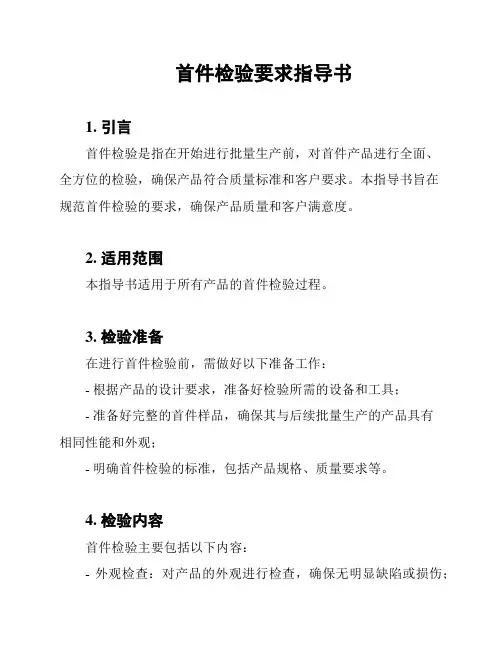 首件检验要求指导书

1. 引言

首件检验是指在开始进行批量生产前，对首件产品进行全面、全方位的检验，确保产品符合质量标准和客户要求。本指导书旨在规范首件检验的要求，确保产品质量和客户满意度。

2. 适用范围

本指导书适用于所有产品的首件检验过程。

3. 检验准备

在进行首件检验前，需做好以下准备工作：

- 根据产品的设计要求，准备好检验所需的设备和工具；

- 准备好完整的首件样品，确保其与后续批量生产的产品具有相同性能和外观；

- 明确首件检验的标准，包括产品规格、质量要求等。

4. 检验内容

首件检验主要包括以下内容：

- 外观检查：对产品的外观进行检查，确保无明显缺陷或损伤；